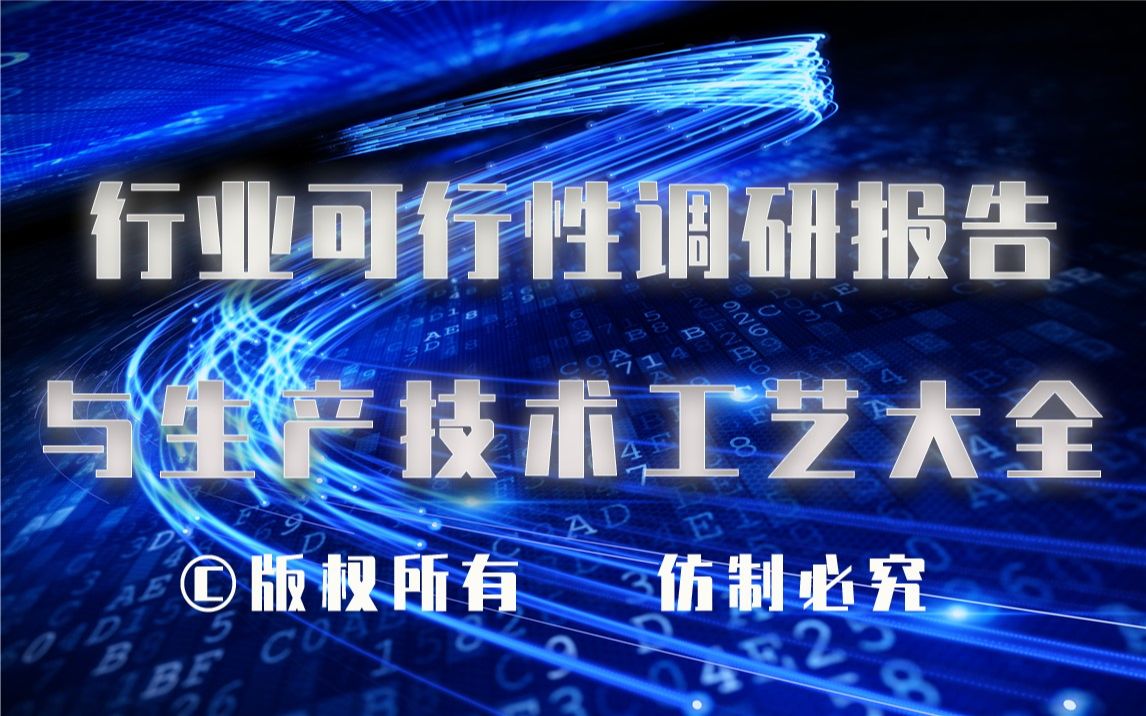 行业可行性调研报告

与生产技术工艺大全

©版权所有 仿制必究